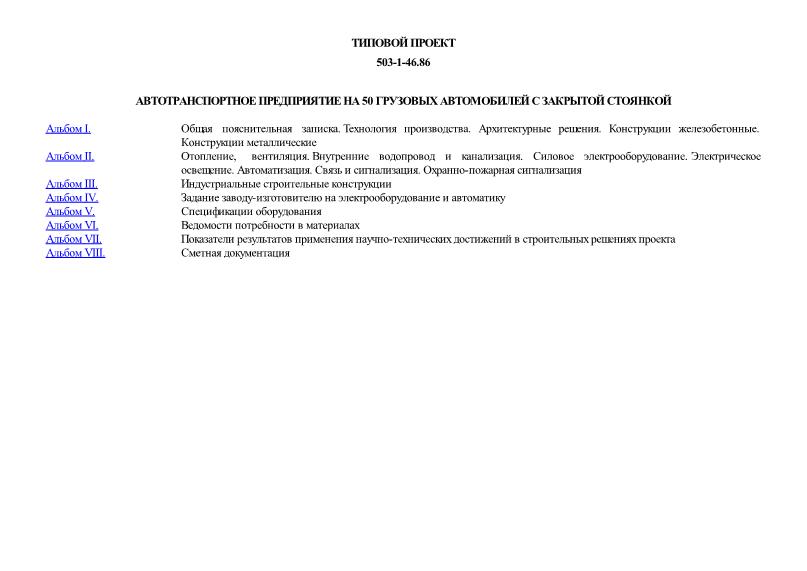 ТИПОВОЙ ПРОЕКТ

503-1-46.86

АВТОТРАНСПОРТНОЕ ПРЕДПРИЯТИЕ НА 50 ГРУЗОВЫХ АВТОМОБИЛЕЙ С ЗАКРЫТОЙ СТОЯНКОЙ

| | |
|---|---|
| Альбом I. | Общая пояснительная записка. Технология производства. Архитектурные решения. Конструкции железобетонные. Конструкции металлические |
| Альбом II. | Отопление, вентиляция. Внутренние водопровод и канализация. Силовое электрооборудование. Электрическое освещение. Автоматизация. Связь и сигнализация. Охранно-пожарная сигнализация |
| Альбом III. | Индустриальные строительные конструкции |
| Альбом IV. | Задание заводу-изготовителю на электрооборудование и автоматику |
| Альбом V. | Спецификации оборудования |
| Альбом VI. | Ведомости потребности в материалах |
| Альбом VII. | Показатели результатов применения научно-технических достижений в строительных решениях проекта |
| Альбом VIII. | Сметная документация |